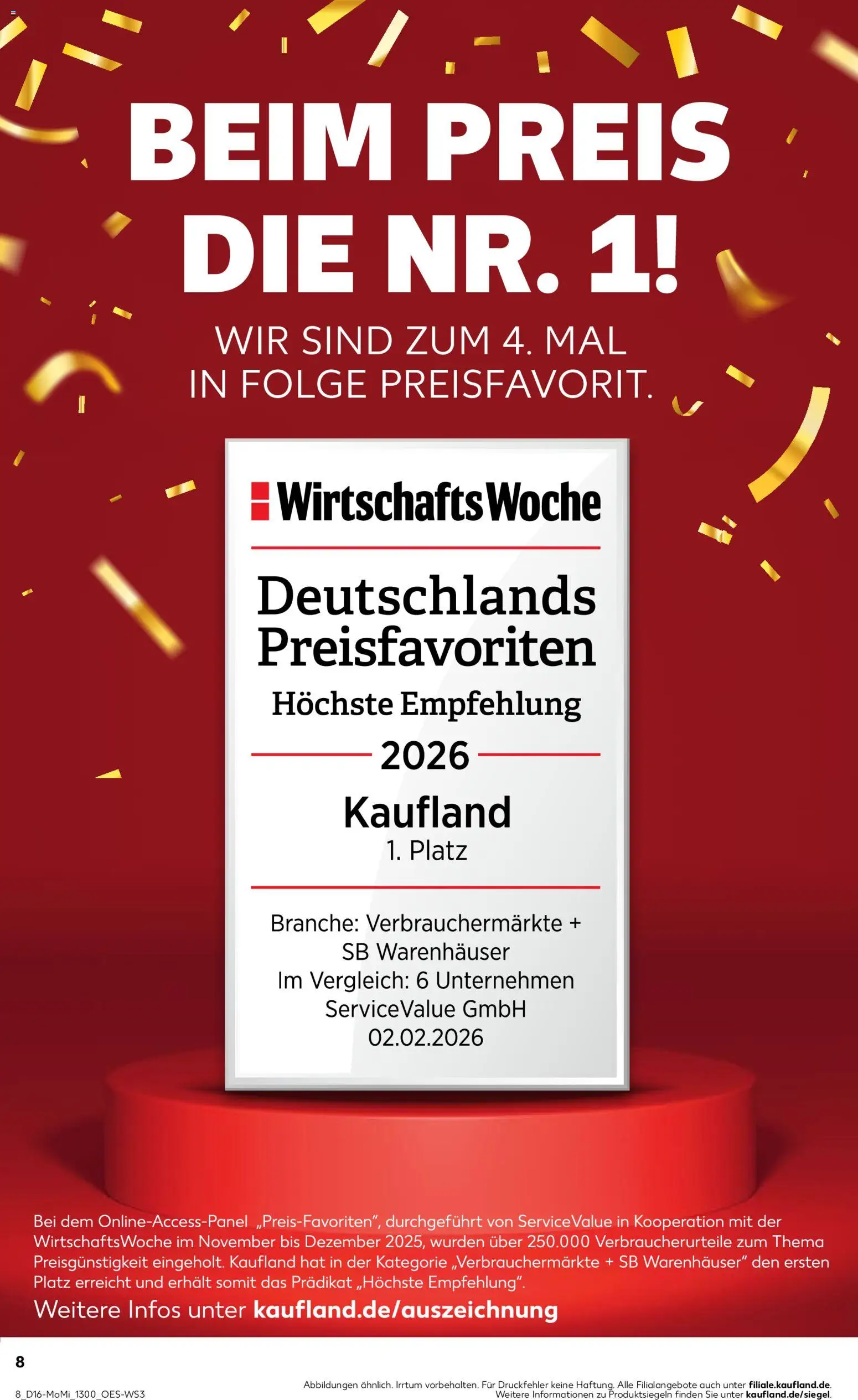 BEIM PREIS DIE NR. 1!

WIR SIND ZUM 4. MAL IN FOLGE PREISFAVORIT.

WirtschaftsWoche

Deutschlands Preisfavoriten

Höchste Empfehlung

2026

Kaufland

1. Platz

Branche: Verbrauchermärkte + SB Warenhäuser
Im Vergleich: 6 Unternehmen
ServiceValue GmbH
02.02.2026

Bei dem Online-Access-Panel „Preis-Favoriten", durchgeführt von ServiceValue in Kooperation mit der WirtschaftsWoche im November bis Dezember 2025, wurden über 250.000 Verbraucherurteile zum Thema Preisgünstigkeit eingeholt. Kaufland hat in der Kategorie „Verbrauchermärkte + SB Warenhäuser" den ersten Platz erreicht und erhält somit das Prädikat „Höchste Empfehlung".

Weitere Infos unter kaufland.de/auszeichnung

8

8_D16-MoMi_1300_OES-WS3

Abbildungen ähnlich. Irrtum vorbehalten. Für Druckfehler keine Haftung. Alle Filialangebote auch unter filiale.kaufland.de.
Weitere Informationen zu Produktsiegeln finden Sie unter kaufland.de/siegel.